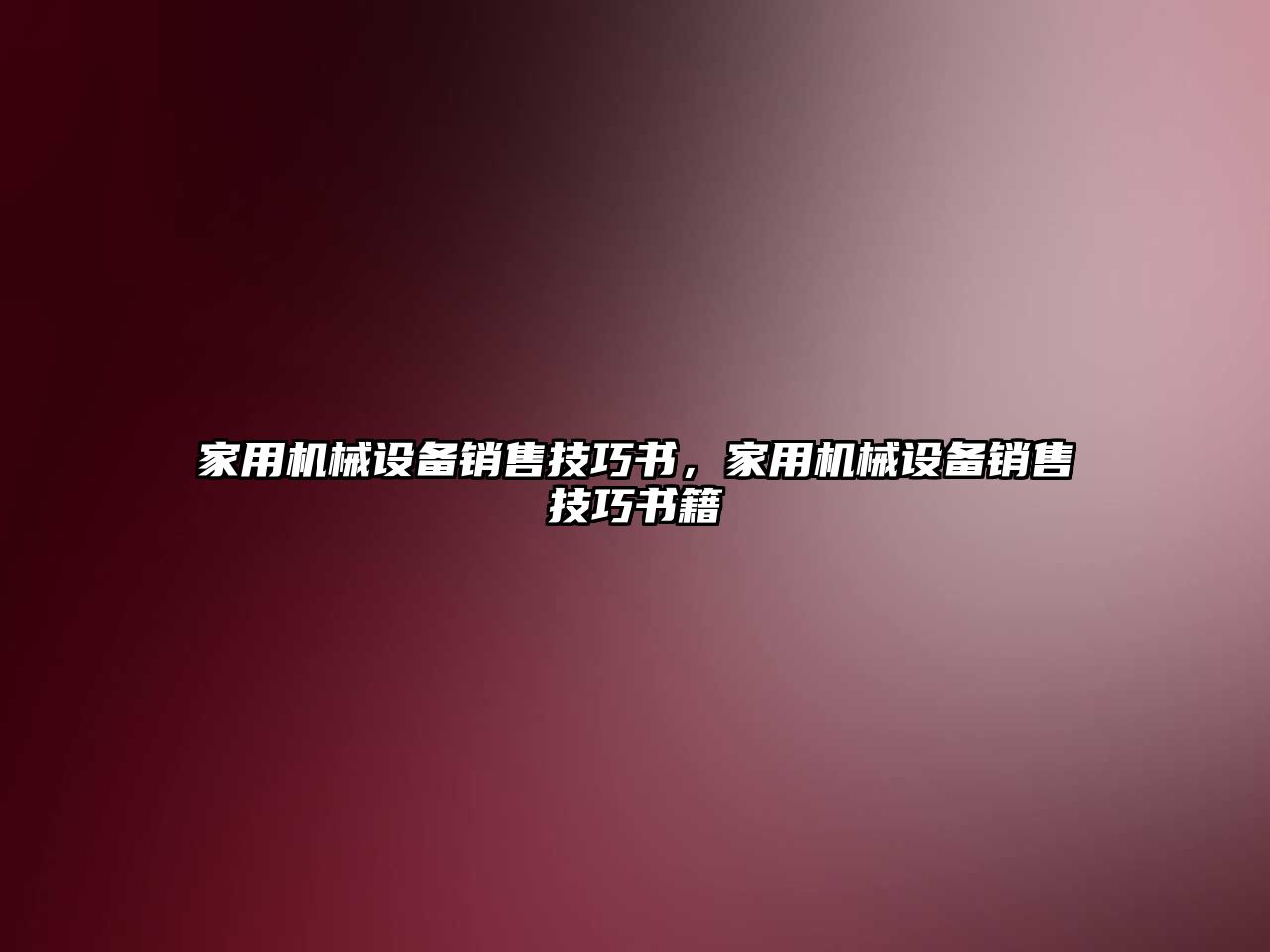 家用机械设备销售技巧书，家用机械设备销售技巧书籍